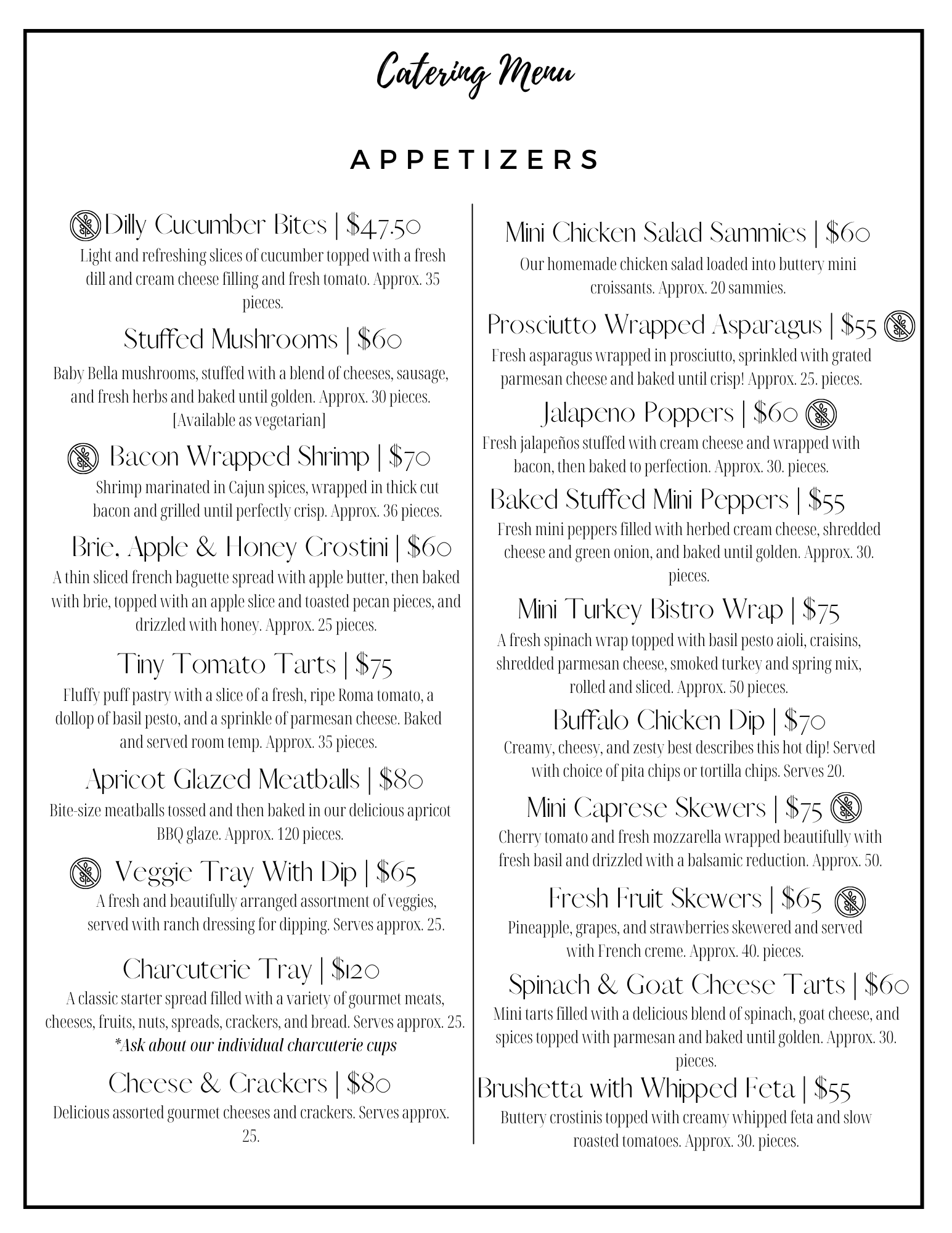 Catering Menu

APPETIZERS

Dilly Cucumber Bites | $47.50

Light and refreshing slices of cucumber topped with a fresh dill and cream cheese filling and fresh tomato. Approx. 35 pieces.

Stuffed Mushrooms | $60

Baby Bella mushrooms, stuffed with a blend of cheeses, sausage, and fresh herbs and baked until golden. Approx. 30 pieces. [Available as vegetarian]

Bacon Wrapped Shrimp | $70

Shrimp marinated in Cajun spices, wrapped in thick cut bacon and grilled until perfectly crisp. Approx. 36 pieces.

Brie, Apple & Honey Crostini | $60

A thin sliced french baguette spread with apple butter, then baked with brie, topped with an apple slice and toasted pecan pieces, and drizzled with honey. Approx. 25 pieces.

Tiny Tomato Tarts | $75

Fluffy puff pastry with a slice of a fresh, ripe Roma tomato, a dollop of basil pesto, and a sprinkle of parmesan cheese. Baked and served room temp. Approx. 35 pieces.

Apricot Glazed Meatballs | $80

Bite-size meatballs tossed and then baked in our delicious apricot BBQ glaze. Approx. 120 pieces.

Veggie Tray With Dip | $65

A fresh and beautifully arranged assortment of veggies, served with ranch dressing for dipping. Serves approx. 25.

Charcuterie Tray | $120

A classic starter spread filled with a variety of gourmet meats, cheeses, fruits, nuts, spreads, crackers, and bread. Serves approx. 25.
*Ask about our individual charcuterie cups

Cheese & Crackers | $80

Delicious assorted gourmet cheeses and crackers. Serves approx. 25.

Mini Chicken Salad Sammies | $60

Our homemade chicken salad loaded into buttery mini croissants. Approx. 20 sammies.

Prosciutto Wrapped Asparagus | $55

Fresh asparagus wrapped in prosciutto, sprinkled with grated parmesan cheese and baked until crisp! Approx. 25. pieces.

Jalapeno Poppers | $60

Fresh jalapeños stuffed with cream cheese and wrapped with bacon, then baked to perfection. Approx. 30. pieces.

Baked Stuffed Mini Peppers | $55

Fresh mini peppers filled with herbed cream cheese, shredded cheese and green onion, and baked until golden. Approx. 30. pieces.

Mini Turkey Bistro Wrap | $75

A fresh spinach wrap topped with basil pesto aioli, craisins, shredded parmesan cheese, smoked turkey and spring mix, rolled and sliced. Approx. 50 pieces.

Buffalo Chicken Dip | $70

Creamy, cheesy, and zesty best describes this hot dip! Served with choice of pita chips or tortilla chips. Serves 20.

Mini Caprese Skewers | $75

Cherry tomato and fresh mozzarella wrapped beautifully with fresh basil and drizzled with a balsamic reduction. Approx. 50.

Fresh Fruit Skewers | $65

Pineapple, grapes, and strawberries skewered and served with French creme. Approx. 40. pieces.

Spinach & Goat Cheese Tarts | $60

Mini tarts filled with a delicious blend of spinach, goat cheese, and spices topped with parmesan and baked until golden. Approx. 30. pieces.

Brushetta with Whipped Feta | $55

Buttery crostinis topped with creamy whipped feta and slow roasted tomatoes. Approx. 30. pieces.